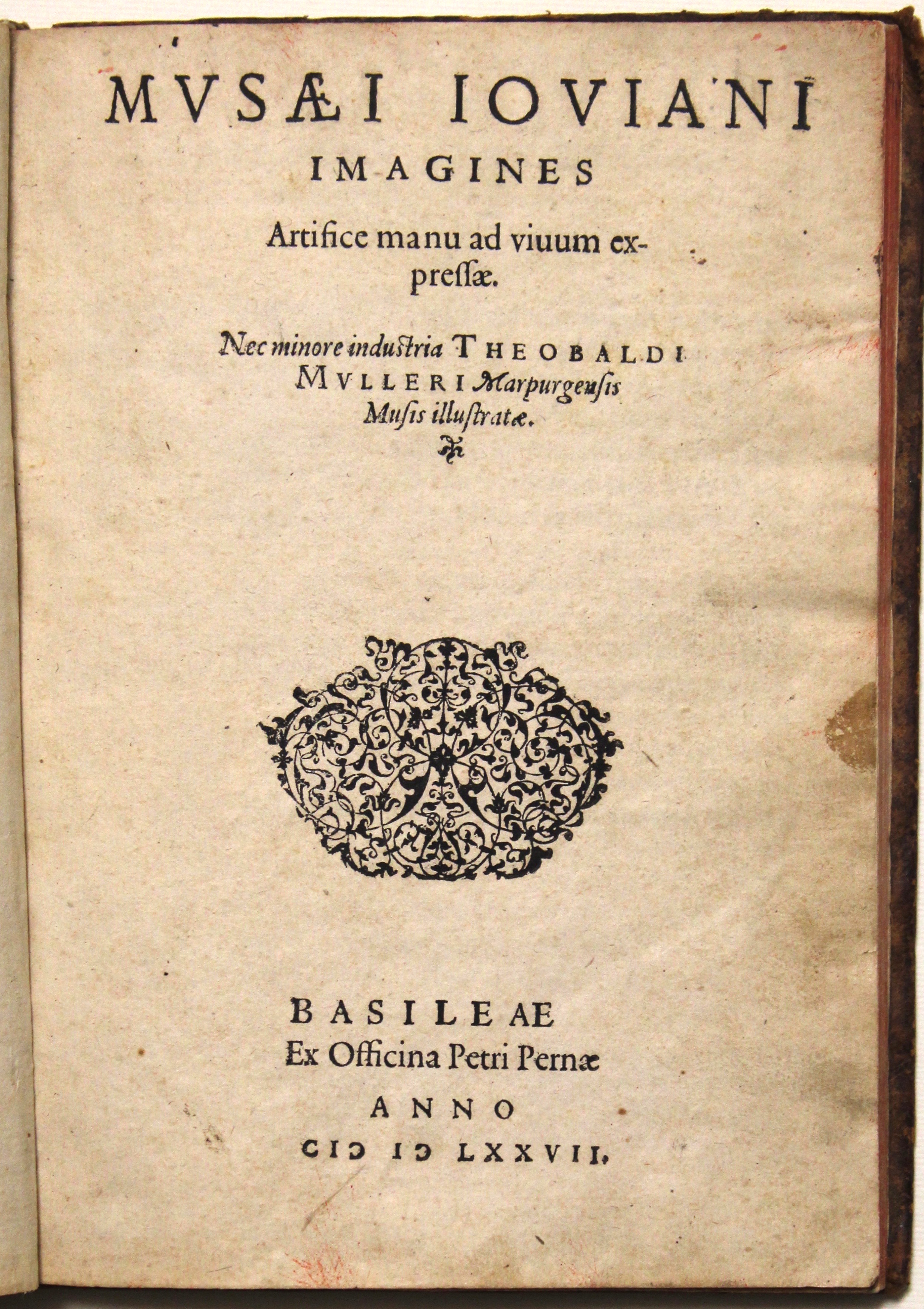 MVSÆI IOVIANI IMAGINES

Artifice manu ad viuum expressæ.

Nec minore industria THEOBALDI MVLLERI Marpurgensis Musis illustratæ.

BASILEAE
Ex Officina Petri Pernæ
ANNO
CIↃ IↃ LXXVII.